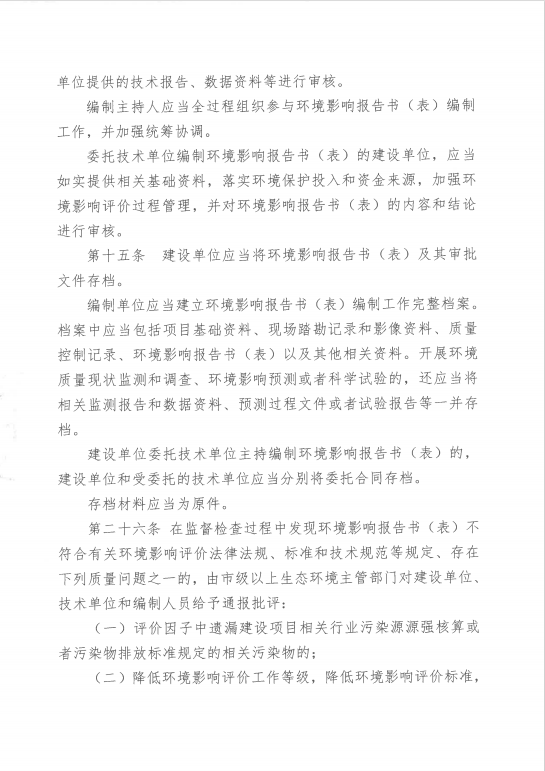 单位提供的技术报告、数据资料等进行审核。

编制主持人应当全过程组织参与环境影响报告书（表）编制工作，并加强统筹协调。

委托技术单位编制环境影响报告书（表）的建设单位，应当如实提供相关基础资料，落实环境保护投入和资金来源，加强环境影响评价过程管理，并对环境影响报告书（表）的内容和结论进行审核。

第十五条　建设单位应当将环境影响报告书（表）及其审批文件存档。

编制单位应当建立环境影响报告书（表）编制工作完整档案。档案中应当包括项目基础资料、现场踏勘记录和影像资料、质量控制记录、环境影响报告书（表）以及其他相关资料。开展环境质量现状监测和调查、环境影响预测或者科学试验的，还应当将相关监测报告和数据资料、预测过程文件或者试验报告等一并存档。

建设单位委托技术单位主持编制环境影响报告书（表）的，建设单位和受委托的技术单位应当分别将委托合同存档。

存档材料应当为原件。

第二十六条　在监督检查过程中发现环境影响报告书（表）不符合有关环境影响评价法律法规、标准和技术规范等规定、存在下列质量问题之一的，由市级以上生态环境主管部门对建设单位、技术单位和编制人员给予通报批评：

（一）评价因子中遗漏建设项目相关行业污染源源强核算或者污染物排放标准规定的相关污染物的；

（二）降低环境影响评价工作等级，降低环境影响评价标准，